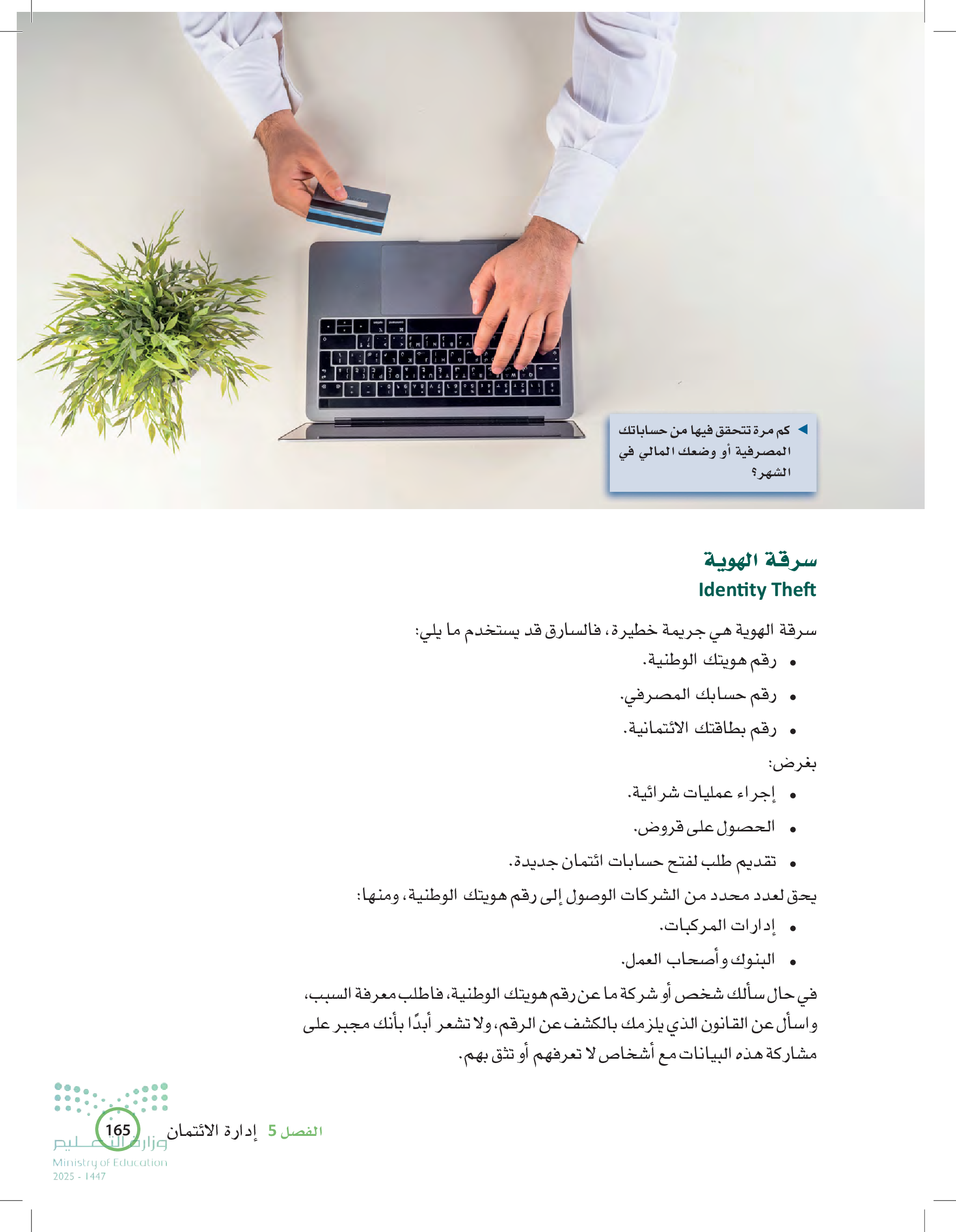 كم مرة تتحقق فيها من حساباتك المصرفية أو وضعك المالي في الشهر؟

سرقة الهوية
Identity Theft

سرقة الهوية هي جريمة خطيرة، فالسارق قد يستخدم ما يلي:
• رقم هويتك الوطنية.
• رقم حسابك المصرفي.
• رقم بطاقتك الائتمانية.

بغرض:
• إجراء عمليات شرائية.
• الحصول على قروض.
• تقديم طلب لفتح حسابات ائتمان جديدة.

يحق لعدد محدد من الشركات الوصول إلى رقم هويتك الوطنية، ومنها:
• إدارات المركبات.
• البنوك وأصحاب العمل.

في حال سألك شخص أو شركة ما عن رقم هويتك الوطنية، فاطلب معرفة السبب، واسأل عن القانون الذي يلزمك بالكشف عن الرقم، ولا تشعر أبدًا بأنك مجبر على مشاركة هذه البيانات مع أشخاص لا تعرفهم أو تثق بهم.

الفصل 5 إدارة الائتمان 165

وزارة التعليم
Ministry of Education
2025 - 1447